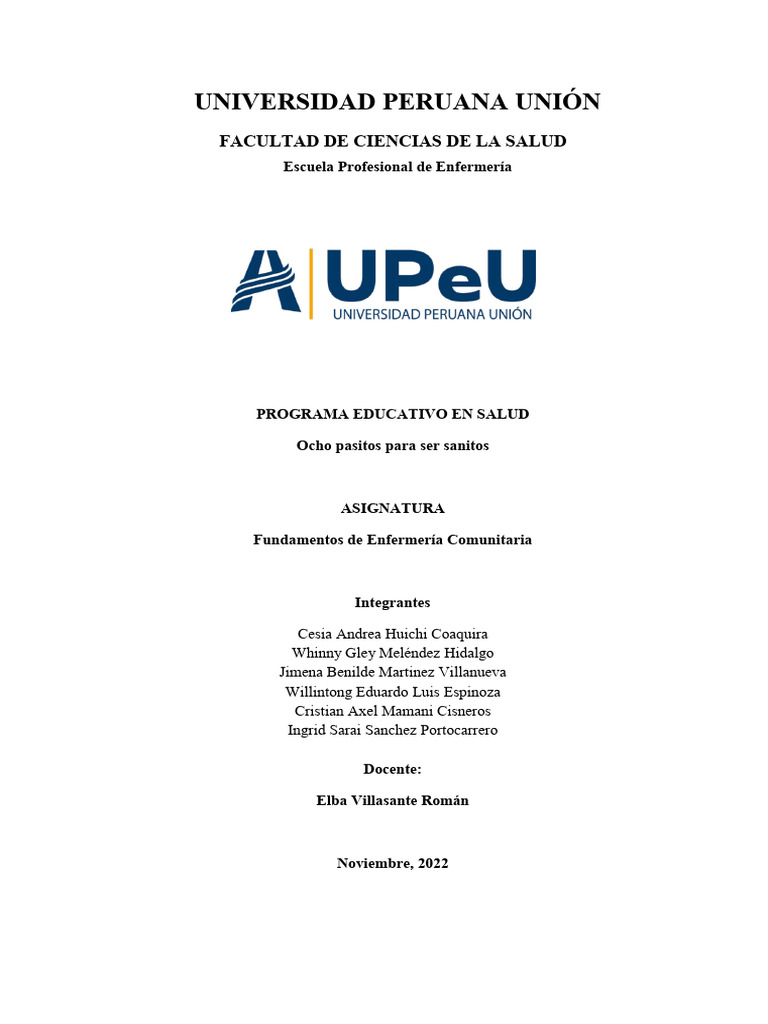 UNIVERSIDAD PERUANA UNIÓN

FACULTAD DE CIENCIAS DE LA SALUD

Escuela Profesional de Enfermería

UPeU
UNIVERSIDAD PERUANA UNIÓN

PROGRAMA EDUCATIVO EN SALUD

Ocho pasitos para ser sanitos

ASIGNATURA

Fundamentos de Enfermería Comunitaria

Integrantes

Cesia Andrea Huichi Coaquira
Whinny Gley Meléndez Hidalgo
Jimena Benilde Martinez Villanueva
Willintong Eduardo Luis Espinoza
Cristian Axel Mamani Cisneros
Ingrid Sarai Sanchez Portocarrero

Docente:

Elba Villasante Román

Noviembre, 2022